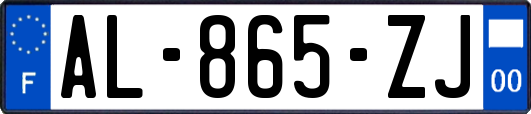 F
AL-865-ZJ
00